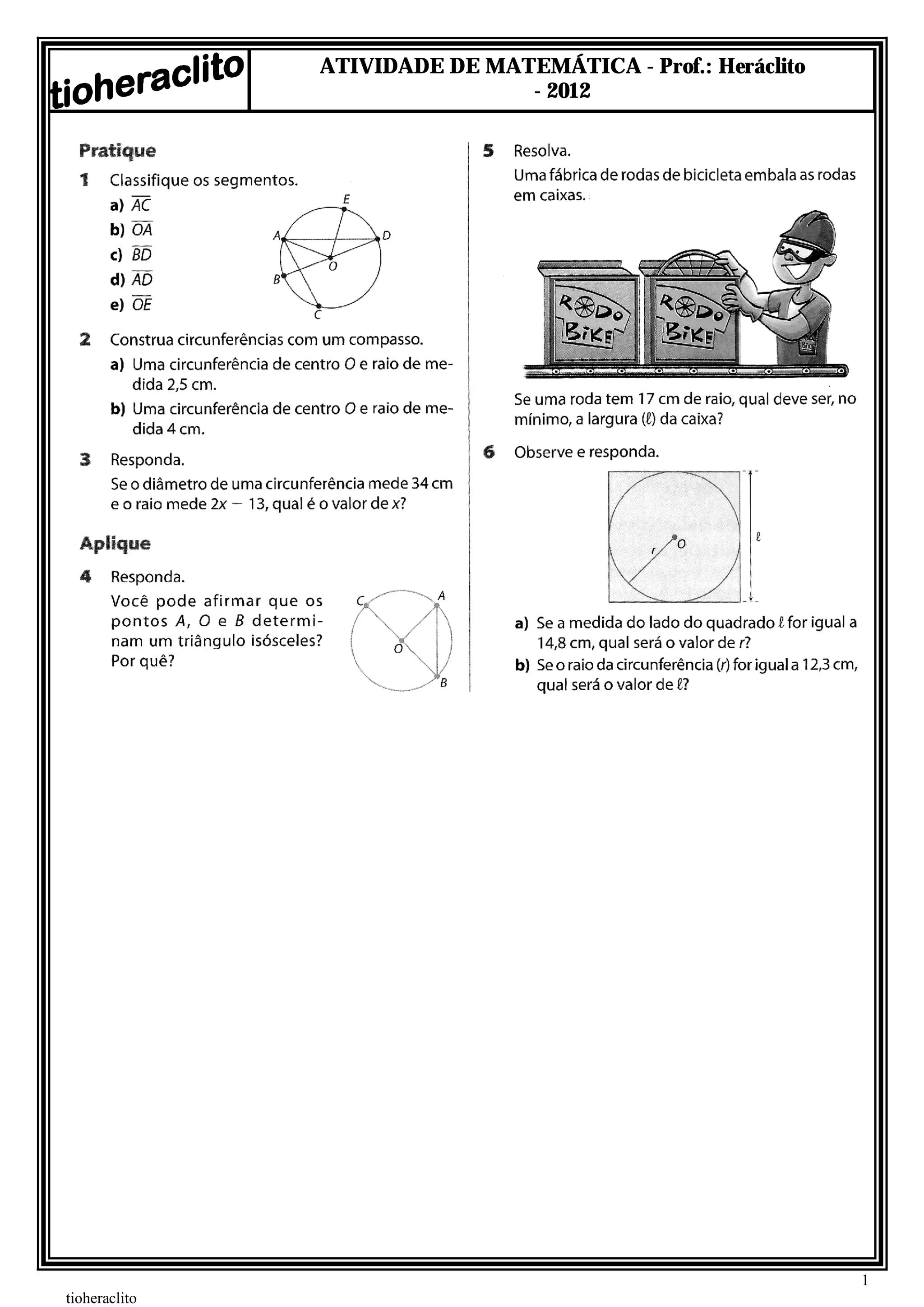 tioheraclito

ATIVIDADE DE MATEMÁTICA - Prof.: Heráclito - 2012

Pratique

1 Classifique os segmentos.
a) $\overline{AC}$
b) $\overline{OA}$
c) $\overline{BD}$
d) $\overline{AD}$
e) $\overline{OE}$

E
A
D
O
B
C

2 Construa circunferências com um compasso.
a) Uma circunferência de centro $O$ e raio de medida 2,5 cm.
b) Uma circunferência de centro $O$ e raio de medida 4 cm.

3 Responda.
Se o diâmetro de uma circunferência mede 34 cm e o raio mede $2x - 13$, qual é o valor de $x$?

Aplique

4 Responda.
Você pode afirmar que os pontos $A$, $O$ e $B$ determinam um triângulo isósceles? Por quê?

C
A
O
B

5 Resolva.
Uma fábrica de rodas de bicicleta embala as rodas em caixas.

RODO BIKE
RODO BIKE

Se uma roda tem 17 cm de raio, qual deve ser, no mínimo, a largura ($\ell$) da caixa?

6 Observe e responda.

r
O
$\ell$

a) Se a medida do lado do quadrado $\ell$ for igual a 14,8 cm, qual será o valor de $r$?
b) Se o raio da circunferência ($r$) for igual a 12,3 cm, qual será o valor de $\ell$?

1
tioheraclito